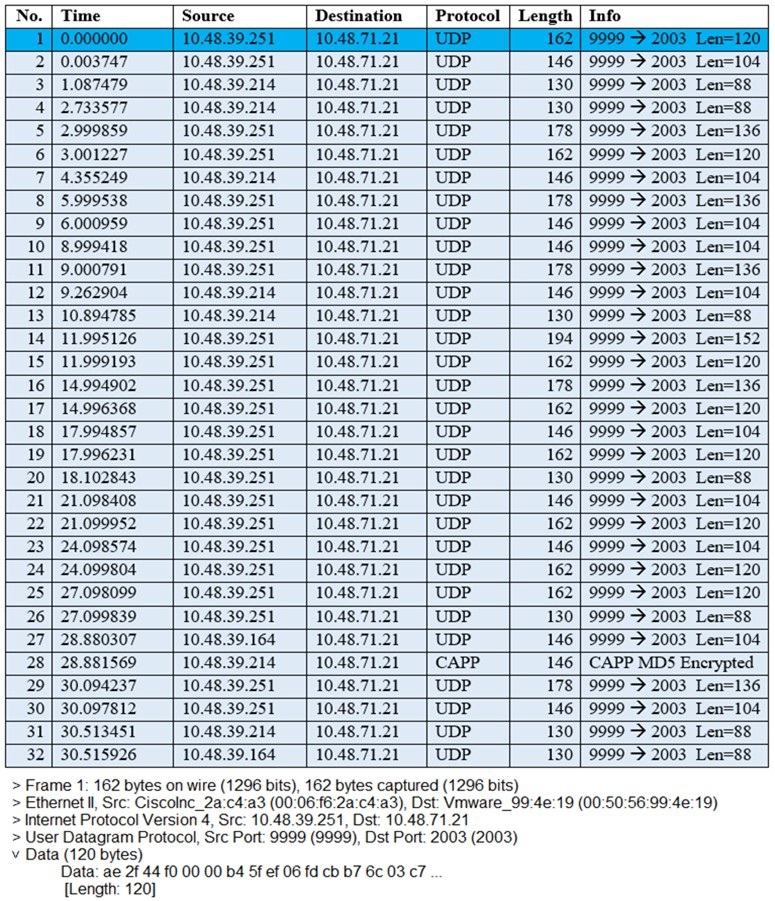 | No. | Time | Source | Destination | Protocol | Length | Info |
|---|---|---|---|---|---|---|
| 1 | 0.000000 | 10.48.39.251 | 10.48.71.21 | UDP | 162 | 9999 → 2003 Len=120 |
| 2 | 0.003747 | 10.48.39.251 | 10.48.71.21 | UDP | 146 | 9999 → 2003 Len=104 |
| 3 | 1.087479 | 10.48.39.214 | 10.48.71.21 | UDP | 130 | 9999 → 2003 Len=88 |
| 4 | 2.733577 | 10.48.39.214 | 10.48.71.21 | UDP | 130 | 9999 → 2003 Len=88 |
| 5 | 2.999859 | 10.48.39.251 | 10.48.71.21 | UDP | 178 | 9999 → 2003 Len=136 |
| 6 | 3.001227 | 10.48.39.251 | 10.48.71.21 | UDP | 162 | 9999 → 2003 Len=120 |
| 7 | 4.355249 | 10.48.39.214 | 10.48.71.21 | UDP | 146 | 9999 → 2003 Len=104 |
| 8 | 5.999538 | 10.48.39.251 | 10.48.71.21 | UDP | 178 | 9999 → 2003 Len=136 |
| 9 | 6.000959 | 10.48.39.251 | 10.48.71.21 | UDP | 146 | 9999 → 2003 Len=104 |
| 10 | 8.999418 | 10.48.39.251 | 10.48.71.21 | UDP | 146 | 9999 → 2003 Len=104 |
| 11 | 9.000791 | 10.48.39.251 | 10.48.71.21 | UDP | 178 | 9999 → 2003 Len=136 |
| 12 | 9.262904 | 10.48.39.214 | 10.48.71.21 | UDP | 146 | 9999 → 2003 Len=104 |
| 13 | 10.894785 | 10.48.39.214 | 10.48.71.21 | UDP | 130 | 9999 → 2003 Len=88 |
| 14 | 11.995126 | 10.48.39.251 | 10.48.71.21 | UDP | 194 | 9999 → 2003 Len=152 |
| 15 | 11.999193 | 10.48.39.251 | 10.48.71.21 | UDP | 162 | 9999 → 2003 Len=120 |
| 16 | 14.994902 | 10.48.39.251 | 10.48.71.21 | UDP | 178 | 9999 → 2003 Len=136 |
| 17 | 14.996368 | 10.48.39.251 | 10.48.71.21 | UDP | 162 | 9999 → 2003 Len=120 |
| 18 | 17.994857 | 10.48.39.251 | 10.48.71.21 | UDP | 146 | 9999 → 2003 Len=104 |
| 19 | 17.996231 | 10.48.39.251 | 10.48.71.21 | UDP | 162 | 9999 → 2003 Len=120 |
| 20 | 18.102843 | 10.48.39.251 | 10.48.71.21 | UDP | 130 | 9999 → 2003 Len=88 |
| 21 | 21.098408 | 10.48.39.251 | 10.48.71.21 | UDP | 146 | 9999 → 2003 Len=104 |
| 22 | 21.099952 | 10.48.39.251 | 10.48.71.21 | UDP | 162 | 9999 → 2003 Len=120 |
| 23 | 24.098574 | 10.48.39.251 | 10.48.71.21 | UDP | 146 | 9999 → 2003 Len=104 |
| 24 | 24.099804 | 10.48.39.251 | 10.48.71.21 | UDP | 162 | 9999 → 2003 Len=120 |
| 25 | 27.098099 | 10.48.39.251 | 10.48.71.21 | UDP | 162 | 9999 → 2003 Len=120 |
| 26 | 27.099839 | 10.48.39.251 | 10.48.71.21 | UDP | 130 | 9999 → 2003 Len=88 |
| 27 | 28.880307 | 10.48.39.164 | 10.48.71.21 | UDP | 146 | 9999 → 2003 Len=104 |
| 28 | 28.881569 | 10.48.39.214 | 10.48.71.21 | CAPP | 146 | CAPP MD5 Encrypted |
| 29 | 30.094237 | 10.48.39.251 | 10.48.71.21 | UDP | 178 | 9999 → 2003 Len=136 |
| 30 | 30.097812 | 10.48.39.251 | 10.48.71.21 | UDP | 146 | 9999 → 2003 Len=104 |
| 31 | 30.513451 | 10.48.39.214 | 10.48.71.21 | UDP | 130 | 9999 → 2003 Len=88 |
| 32 | 30.515926 | 10.48.39.164 | 10.48.71.21 | UDP | 130 | 9999 → 2003 Len=88 |

> Frame 1: 162 bytes on wire (1296 bits), 162 bytes captured (1296 bits)
> Ethernet II, Src: CiscoInc_2a:c4:a3 (00:06:f6:2a:c4:a3), Dst: Vmware_99:4e:19 (00:50:56:99:4e:19)
> Internet Protocol Version 4, Src: 10.48.39.251, Dst: 10.48.71.21
> User Datagram Protocol, Src Port: 9999 (9999), Dst Port: 2003 (2003)
v Data (120 bytes)
Data: ae 2f 44 f0 00 00 b4 5f ef 06 fd cb b7 6c 03 c7 ...
[Length: 120]